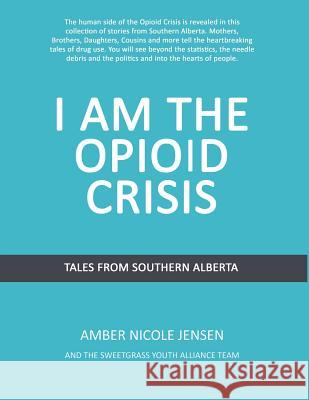 The human side of the Opioid Crisis is revealed in this collection of stories from Southern Alberta. Mothers, Brothers, Daughters, Cousins and more tell the heartbreaking tales of drug use. You will see beyond the statistics, the needle debris and the politics and into the hearts of people.

I AM THE OPIOID CRISIS

TALES FROM SOUTHERN ALBERTA

AMBER NICOLE JENSEN

AND THE SWEETGRASS YOUTH ALLIANCE TEAM

Kraina Książek